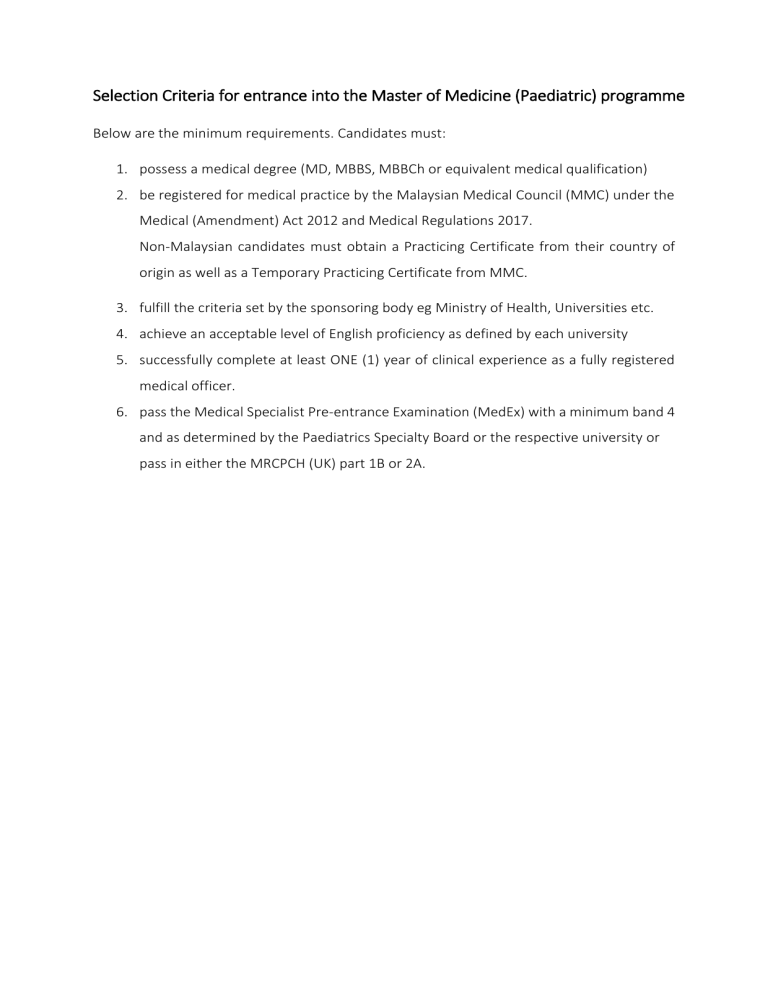 Selection Criteria for entrance into the Master of Medicine (Paediatric) programme

Below are the minimum requirements. Candidates must:

1. possess a medical degree (MD, MBBS, MBBCh or equivalent medical qualification)
2. be registered for medical practice by the Malaysian Medical Council (MMC) under the Medical (Amendment) Act 2012 and Medical Regulations 2017.
Non-Malaysian candidates must obtain a Practicing Certificate from their country of origin as well as a Temporary Practicing Certificate from MMC.
3. fulfill the criteria set by the sponsoring body eg Ministry of Health, Universities etc.
4. achieve an acceptable level of English proficiency as defined by each university
5. successfully complete at least ONE (1) year of clinical experience as a fully registered medical officer.
6. pass the Medical Specialist Pre-entrance Examination (MedEx) with a minimum band 4 and as determined by the Paediatrics Specialty Board or the respective university or pass in either the MRCPCH (UK) part 1B or 2A.